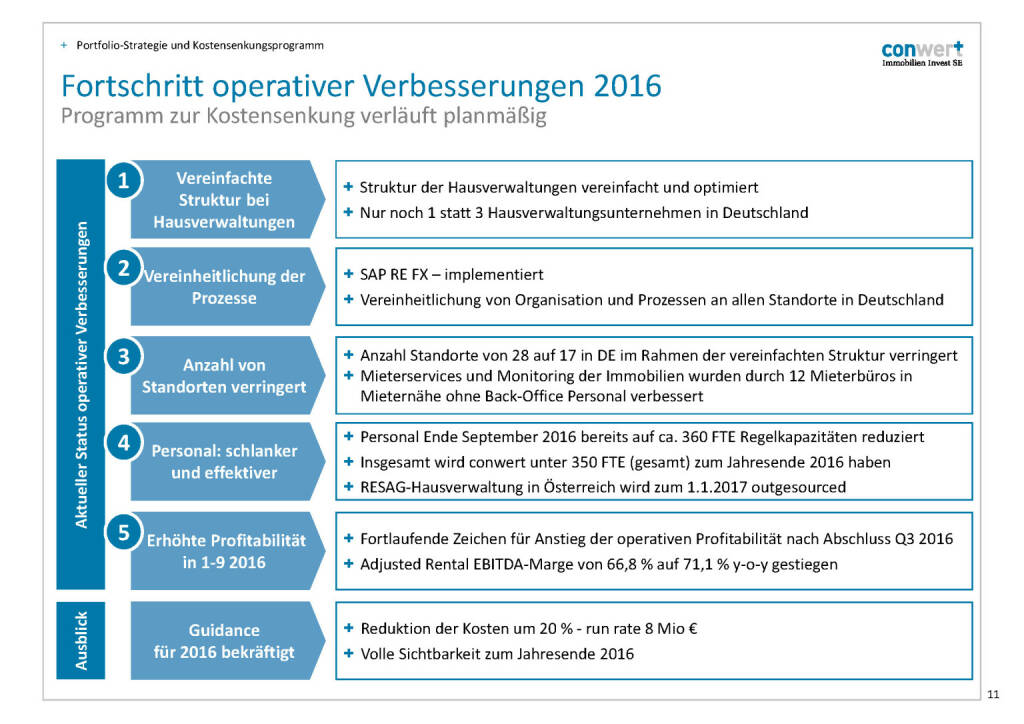 + Portfolio-Strategie und Kostensenkungsprogramm

conwert
Immobilien Invest SE

Fortschritt operativer Verbesserungen 2016
Programm zur Kostensenkung verläuft planmäßig

Aktueller Status operativer Verbesserungen

1 Vereinfachte Struktur bei Hausverwaltungen

+ Struktur der Hausverwaltungen vereinfacht und optimiert
+ Nur noch 1 statt 3 Hausverwaltungsunternehmen in Deutschland

2 Vereinheitlichung der Prozesse

+ SAP RE FX – implementiert
+ Vereinheitlichung von Organisation und Prozessen an allen Standorte in Deutschland

3 Anzahl von Standorten verringert

+ Anzahl Standorte von 28 auf 17 in DE im Rahmen der vereinfachten Struktur verringert
+ Mieterservices und Monitoring der Immobilien wurden durch 12 Mieterbüros in Mieternähe ohne Back-Office Personal verbessert

4 Personal: schlanker und effektiver

+ Personal Ende September 2016 bereits auf ca. 360 FTE Regelkapazitäten reduziert
+ Insgesamt wird conwert unter 350 FTE (gesamt) zum Jahresende 2016 haben
+ RESAG-Hausverwaltung in Österreich wird zum 1.1.2017 outgesourced

5 Erhöhte Profitabilität in 1-9 2016

+ Fortlaufende Zeichen für Anstieg der operativen Profitabilität nach Abschluss Q3 2016
+ Adjusted Rental EBITDA-Marge von 66,8 % auf 71,1 % y-o-y gestiegen

Ausblick

Guidance für 2016 bekräftigt

+ Reduktion der Kosten um 20 % - run rate 8 Mio €
+ Volle Sichtbarkeit zum Jahresende 2016

11